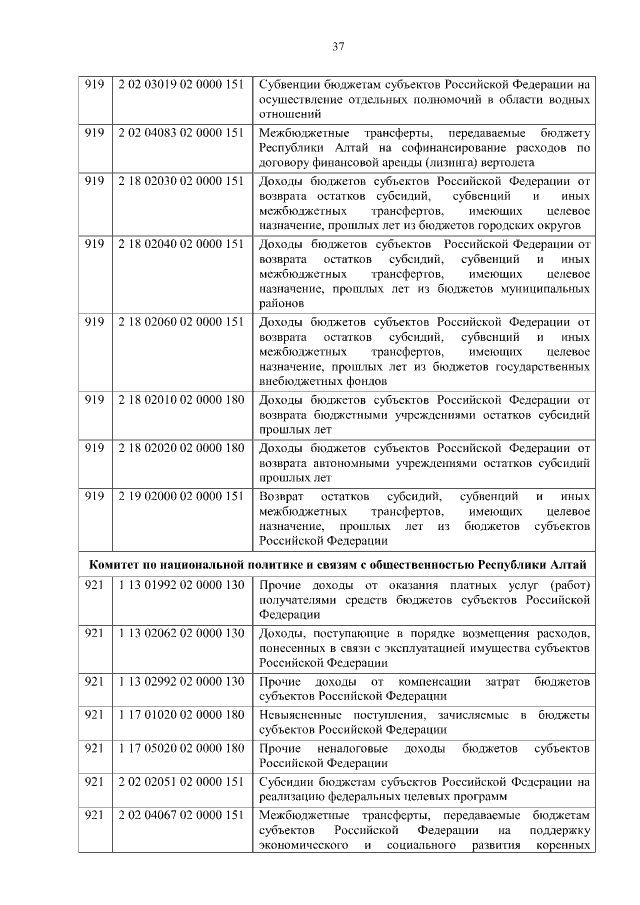 37

| | | |
|---|---|---|
| 919 | 2 02 03019 02 0000 151 | Субвенции бюджетам субъектов Российской Федерации на осуществление отдельных полномочий в области водных отношений |
| 919 | 2 02 04083 02 0000 151 | Межбюджетные трансферты, передаваемые бюджету Республики Алтай на софинансирование расходов по договору финансовой аренды (лизинга) вертолета |
| 919 | 2 18 02030 02 0000 151 | Доходы бюджетов субъектов Российской Федерации от возврата остатков субсидий, субвенций и иных межбюджетных трансфертов, имеющих целевое назначение, прошлых лет из бюджетов городских округов |
| 919 | 2 18 02040 02 0000 151 | Доходы бюджетов субъектов Российской Федерации от возврата остатков субсидий, субвенций и иных межбюджетных трансфертов, имеющих целевое назначение, прошлых лет из бюджетов муниципальных районов |
| 919 | 2 18 02060 02 0000 151 | Доходы бюджетов субъектов Российской Федерации от возврата остатков субсидий, субвенций и иных межбюджетных трансфертов, имеющих целевое назначение, прошлых лет из бюджетов государственных внебюджетных фондов |
| 919 | 2 18 02010 02 0000 180 | Доходы бюджетов субъектов Российской Федерации от возврата бюджетными учреждениями остатков субсидий прошлых лет |
| 919 | 2 18 02020 02 0000 180 | Доходы бюджетов субъектов Российской Федерации от возврата автономными учреждениями остатков субсидий прошлых лет |
| 919 | 2 19 02000 02 0000 151 | Возврат остатков субсидий, субвенций и иных межбюджетных трансфертов, имеющих целевое назначение, прошлых лет из бюджетов субъектов Российской Федерации |
| **Комитет по национальной политике и связям с общественностью Республики Алтай** | | |
| 921 | 1 13 01992 02 0000 130 | Прочие доходы от оказания платных услуг (работ) получателями средств бюджетов субъектов Российской Федерации |
| 921 | 1 13 02062 02 0000 130 | Доходы, поступающие в порядке возмещения расходов, понесенных в связи с эксплуатацией имущества субъектов Российской Федерации |
| 921 | 1 13 02992 02 0000 130 | Прочие доходы от компенсации затрат бюджетов субъектов Российской Федерации |
| 921 | 1 17 01020 02 0000 180 | Невыясненные поступления, зачисляемые в бюджеты субъектов Российской Федерации |
| 921 | 1 17 05020 02 0000 180 | Прочие неналоговые доходы бюджетов субъектов Российской Федерации |
| 921 | 2 02 02051 02 0000 151 | Субсидии бюджетам субъектов Российской Федерации на реализацию федеральных целевых программ |
| 921 | 2 02 04067 02 0000 151 | Межбюджетные трансферты, передаваемые бюджетам субъектов Российской Федерации на поддержку экономического и социального развития коренных |